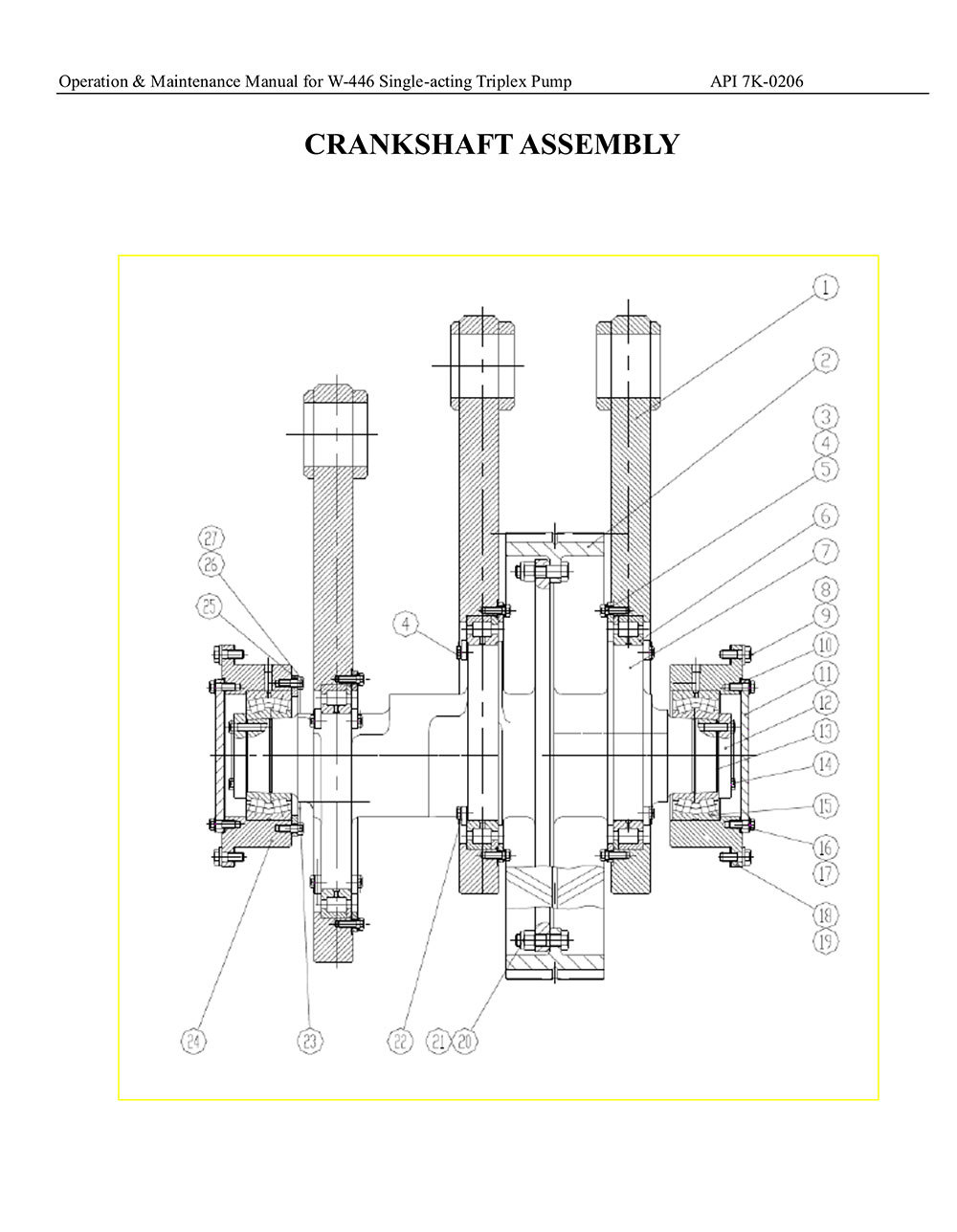 Operation & Maintenance Manual for W-446 Single-acting Triplex Pump API 7K-0206

CRANKSHAFT ASSEMBLY

1
2
3
4
5
6
7
8
9
10
11
12
13
14
15
16
17
18
19
27
26
25
4
24
23
22
21
20